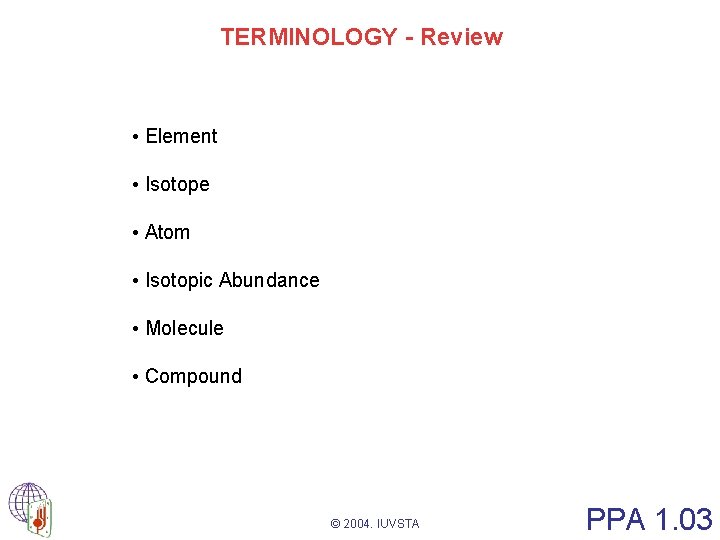 TERMINOLOGY - Review

• Element

• Isotope

• Atom

• Isotopic Abundance

• Molecule

• Compound

© 2004. IUVSTA

PPA 1.03